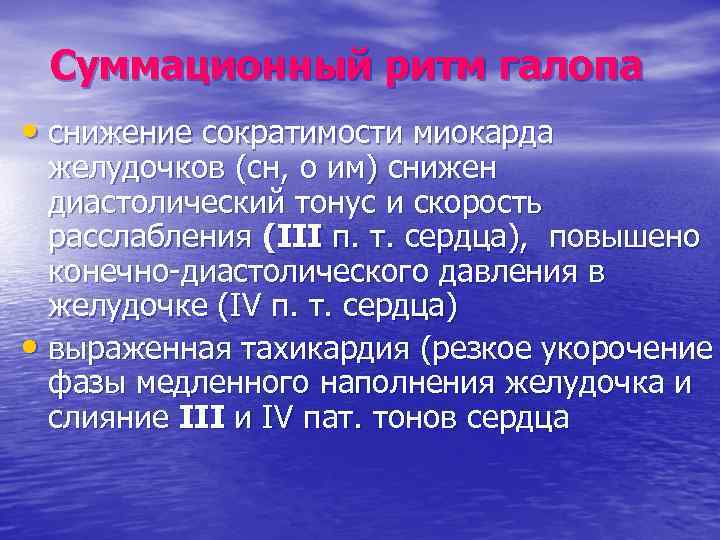 Суммационный ритм галопа

• снижение сократимости миокарда желудочков (сн, о им) снижен диастолический тонус и скорость расслабления (III п. т. сердца), повышено конечно-диастолического давления в желудочке (IV п. т. сердца)

• выраженная тахикардия (резкое укорочение фазы медленного наполнения желудочка и слияние III и IV пат. тонов сердца